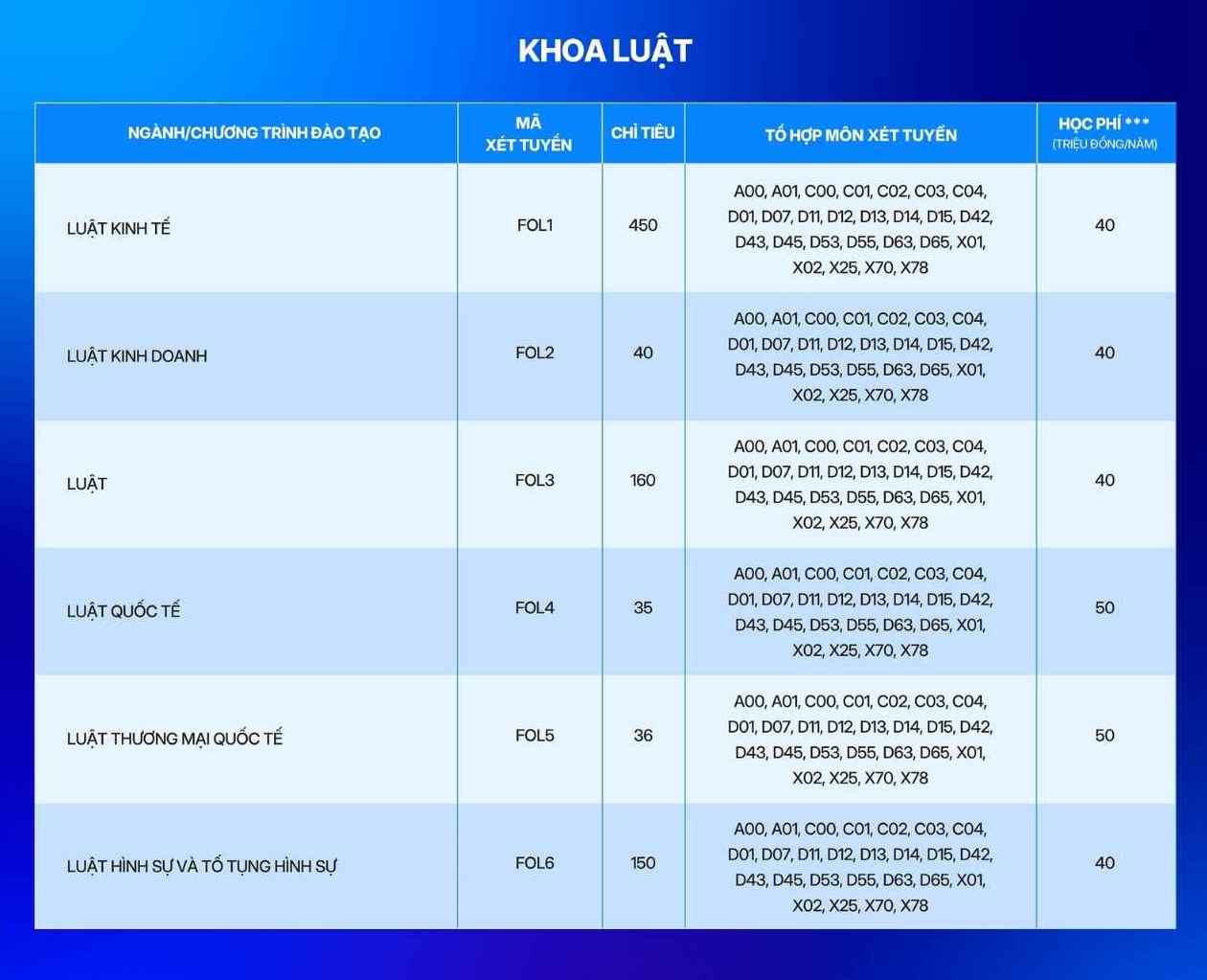 KHOA LUẬT

| NGÀNH/CHƯƠNG TRÌNH ĐÀO TẠO | MÃ XÉT TUYỂN | CHỈ TIÊU | TỔ HỢP MÔN XÉT TUYỂN | HỌC PHÍ *** (TRIỆU ĐỒNG/NĂM) |
|---|---|---|---|---|
| LUẬT KINH TẾ | FOL1 | 450 | A00, A01, C00, C01, C02, C03, C04, D01, D07, D11, D12, D13, D14, D15, D42, D43, D45, D53, D55, D63, D65, X01, X02, X25, X70, X78 | 40 |
| LUẬT KINH DOANH | FOL2 | 40 | A00, A01, C00, C01, C02, C03, C04, D01, D07, D11, D12, D13, D14, D15, D42, D43, D45, D53, D55, D63, D65, X01, X02, X25, X70, X78 | 40 |
| LUẬT | FOL3 | 160 | A00, A01, C00, C01, C02, C03, C04, D01, D07, D11, D12, D13, D14, D15, D42, D43, D45, D53, D55, D63, D65, X01, X02, X25, X70, X78 | 40 |
| LUẬT QUỐC TẾ | FOL4 | 35 | A00, A01, C00, C01, C02, C03, C04, D01, D07, D11, D12, D13, D14, D15, D42, D43, D45, D53, D55, D63, D65, X01, X02, X25, X70, X78 | 50 |
| LUẬT THƯƠNG MẠI QUỐC TẾ | FOL5 | 36 | A00, A01, C00, C01, C02, C03, C04, D01, D07, D11, D12, D13, D14, D15, D42, D43, D45, D53, D55, D63, D65, X01, X02, X25, X70, X78 | 50 |
| LUẬT HÌNH SỰ VÀ TỐ TỤNG HÌNH SỰ | FOL6 | 150 | A00, A01, C00, C01, C02, C03, C04, D01, D07, D11, D12, D13, D14, D15, D42, D43, D45, D53, D55, D63, D65, X01, X02, X25, X70, X78 | 40 |